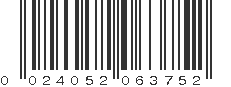 0 024052 063752